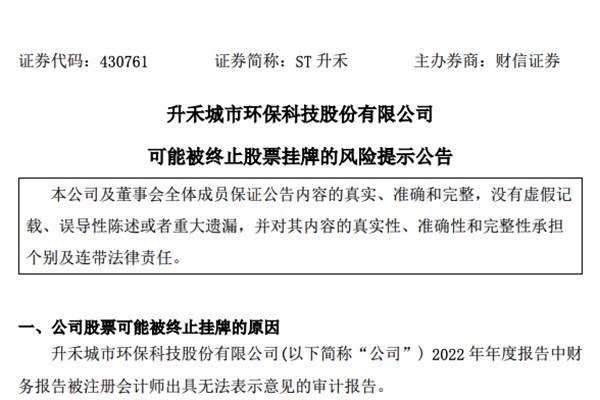 证券代码：430761 证券简称：ST升禾 主办券商：财信证券

升禾城市环保科技股份有限公司

可能被终止股票挂牌的风险提示公告

本公司及董事会全体成员保证公告内容的真实、准确和完整，没有虚假记载、误导性陈述或者重大遗漏，并对其内容的真实性、准确性和完整性承担个别及连带法律责任。

一、公司股票可能被终止挂牌的原因

升禾城市环保科技股份有限公司(以下简称“公司”)2022年年度报告中财务报告被注册会计师出具无法表示意见的审计报告。